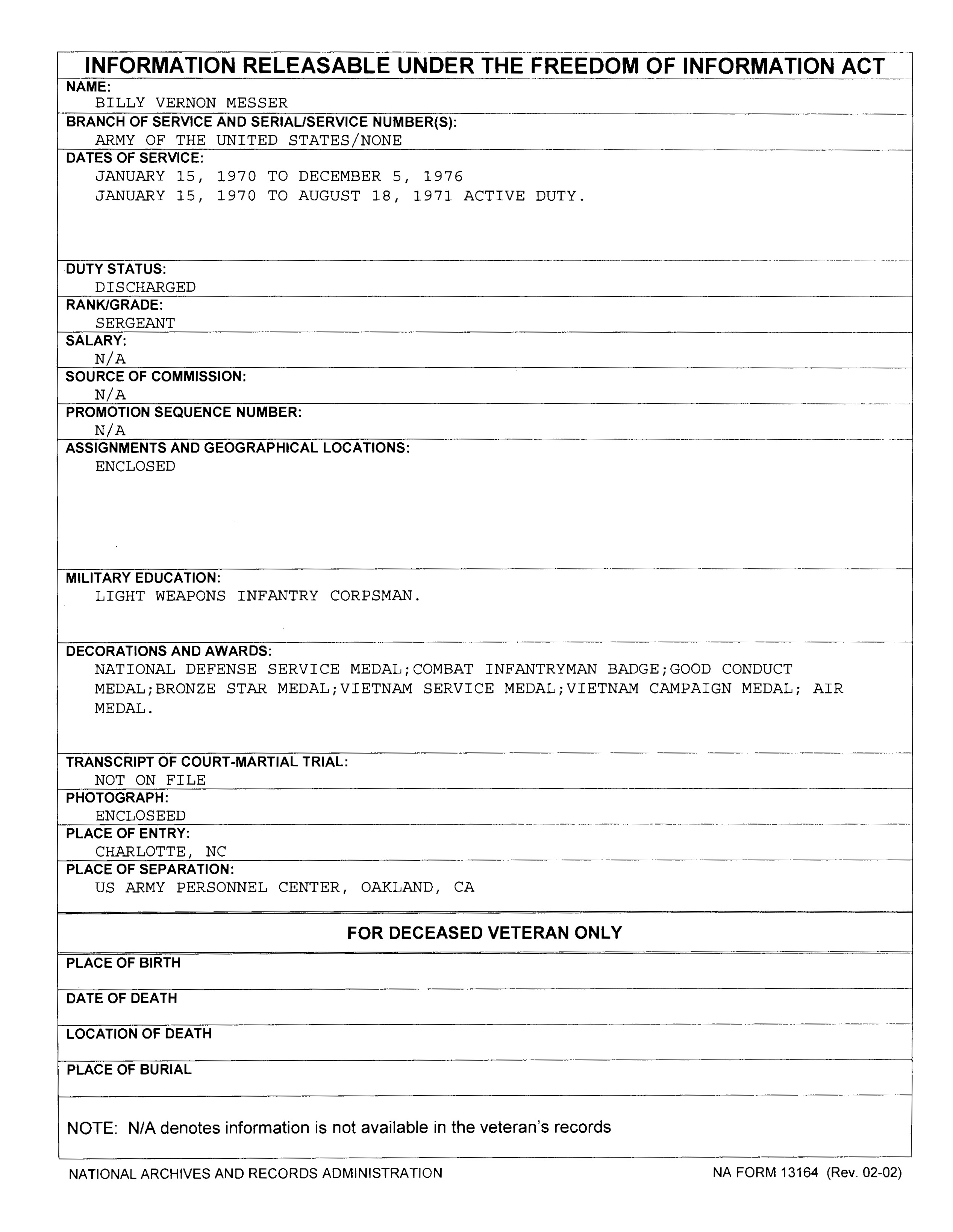 INFORMATION RELEASABLE UNDER THE FREEDOM OF INFORMATION ACT

NAME:
BILLY VERNON MESSER

BRANCH OF SERVICE AND SERIAL/SERVICE NUMBER(S):
ARMY OF THE UNITED STATES/NONE

DATES OF SERVICE:
JANUARY 15, 1970 TO DECEMBER 5, 1976
JANUARY 15, 1970 TO AUGUST 18, 1971 ACTIVE DUTY.

DUTY STATUS:
DISCHARGED

RANK/GRADE:
SERGEANT

SALARY:
N/A

SOURCE OF COMMISSION:
N/A

PROMOTION SEQUENCE NUMBER:
N/A

ASSIGNMENTS AND GEOGRAPHICAL LOCATIONS:
ENCLOSED

MILITARY EDUCATION:
LIGHT WEAPONS INFANTRY CORPSMAN.

DECORATIONS AND AWARDS:
NATIONAL DEFENSE SERVICE MEDAL;COMBAT INFANTRYMAN BADGE;GOOD CONDUCT MEDAL;BRONZE STAR MEDAL;VIETNAM SERVICE MEDAL;VIETNAM CAMPAIGN MEDAL; AIR MEDAL.

TRANSCRIPT OF COURT-MARTIAL TRIAL:
NOT ON FILE

PHOTOGRAPH:
ENCLOSEED

PLACE OF ENTRY:
CHARLOTTE, NC

PLACE OF SEPARATION:
US ARMY PERSONNEL CENTER, OAKLAND, CA

FOR DECEASED VETERAN ONLY

PLACE OF BIRTH

DATE OF DEATH

LOCATION OF DEATH

PLACE OF BURIAL

NOTE: N/A denotes information is not available in the veteran's records

NATIONAL ARCHIVES AND RECORDS ADMINISTRATION

NA FORM 13164 (Rev. 02-02)